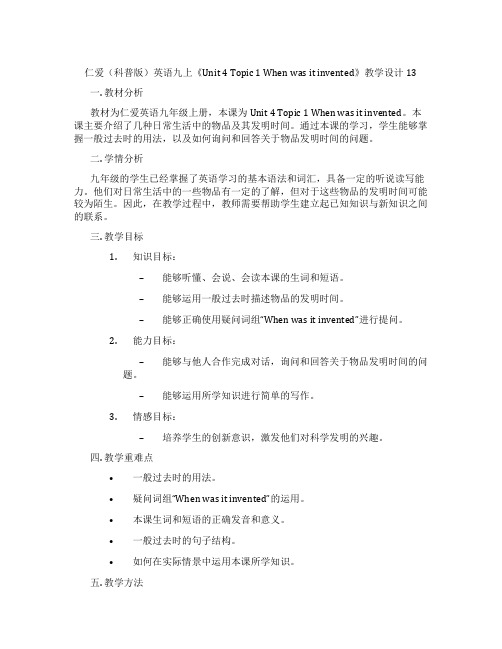 仁爱（科普版）英语九上《Unit 4 Topic 1 When was it invented》教学设计 13

一. 教材分析

教材为仁爱英语九年级上册，本课为 Unit 4 Topic 1 When was it invented。本课主要介绍了几种日常生活中的物品及其发明时间。通过本课的学习，学生能够掌握一般过去时的用法，以及如何询问和回答关于物品发明时间的问题。

二. 学情分析

九年级的学生已经掌握了英语学习的基本语法和词汇，具备一定的听说读写能力。他们对日常生活中的一些物品有一定的了解，但对于这些物品的发明时间可能较为陌生。因此，在教学过程中，教师需要帮助学生建立起已知知识与新知识之间的联系。

三. 教学目标

1. 知识目标：

– 能够听懂、会说、会读本课的生词和短语。

– 能够运用一般过去时描述物品的发明时间。

– 能够正确使用疑问词组“When was it invented”进行提问。

2. 能力目标：

– 能够与他人合作完成对话，询问和回答关于物品发明时间的问题。

– 能够运用所学知识进行简单的写作。

3. 情感目标：

– 培养学生的创新意识，激发他们对科学发明的兴趣。

四. 教学重难点

• 一般过去时的用法。

• 疑问词组“When was it invented”的运用。

• 本课生词和短语的正确发音和意义。

• 一般过去时的句子结构。

• 如何在实际情景中运用本课所学知识。

五. 教学方法